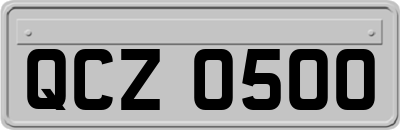 QCZ 0500